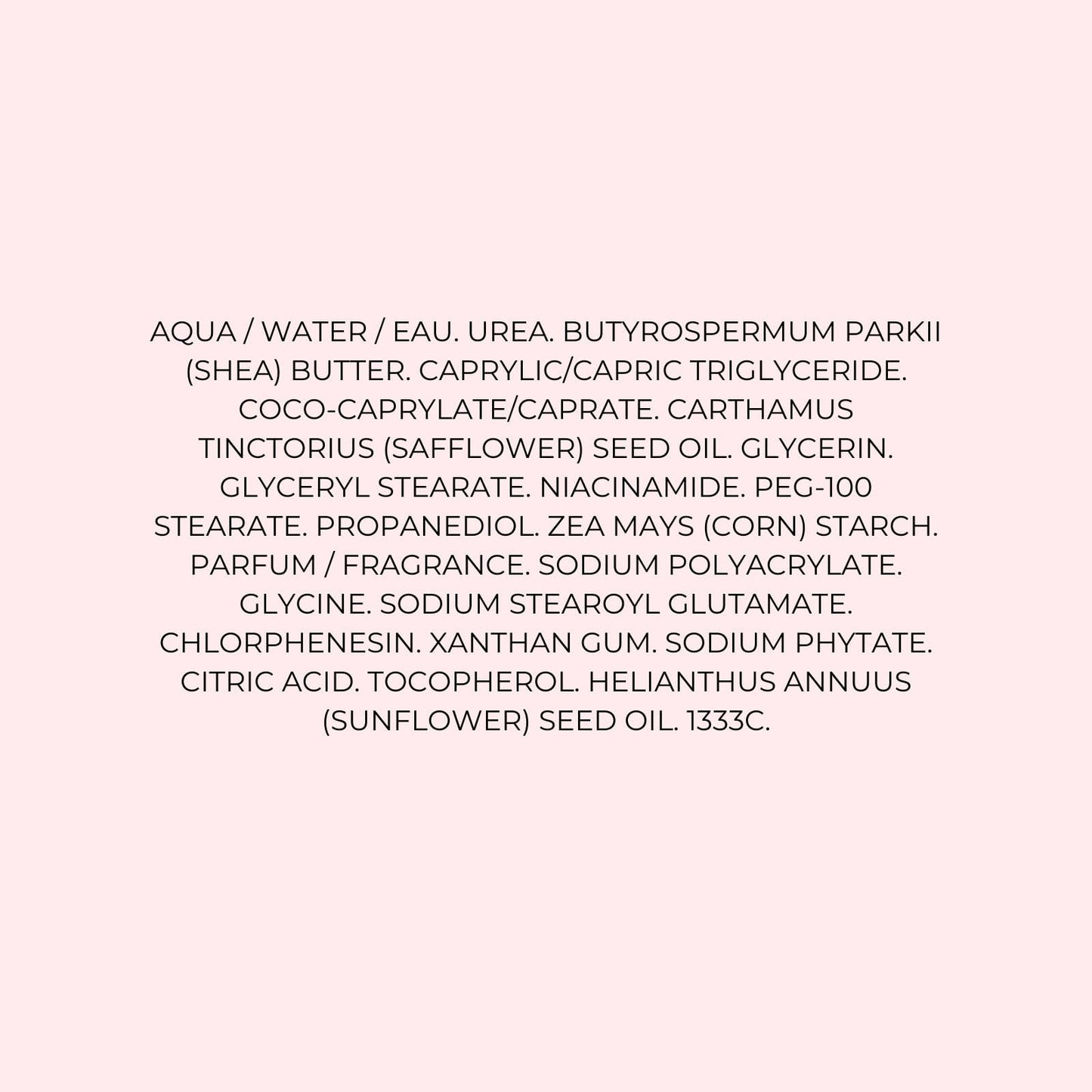 AQUA / WATER / EAU. UREA. BUTYROSPERMUM PARKII (SHEA) BUTTER. CAPRYLIC/CAPRIC TRIGLYCERIDE. COCO-CAPRYLATE/CAPRATE. CARTHAMUS TINCTORIUS (SAFFLOWER) SEED OIL. GLYCERIN. GLYCERYL STEARATE. NIACINAMIDE. PEG-100 STEARATE. PROPANEDIOL. ZEA MAYS (CORN) STARCH. PARFUM / FRAGRANCE. SODIUM POLYACRYLATE. GLYCINE. SODIUM STEAROYL GLUTAMATE. CHLORPHENESIN. XANTHAN GUM. SODIUM PHYTATE. CITRIC ACID. TOCOPHEROL. HELIANTHUS ANNUUS (SUNFLOWER) SEED OIL. 1333C.